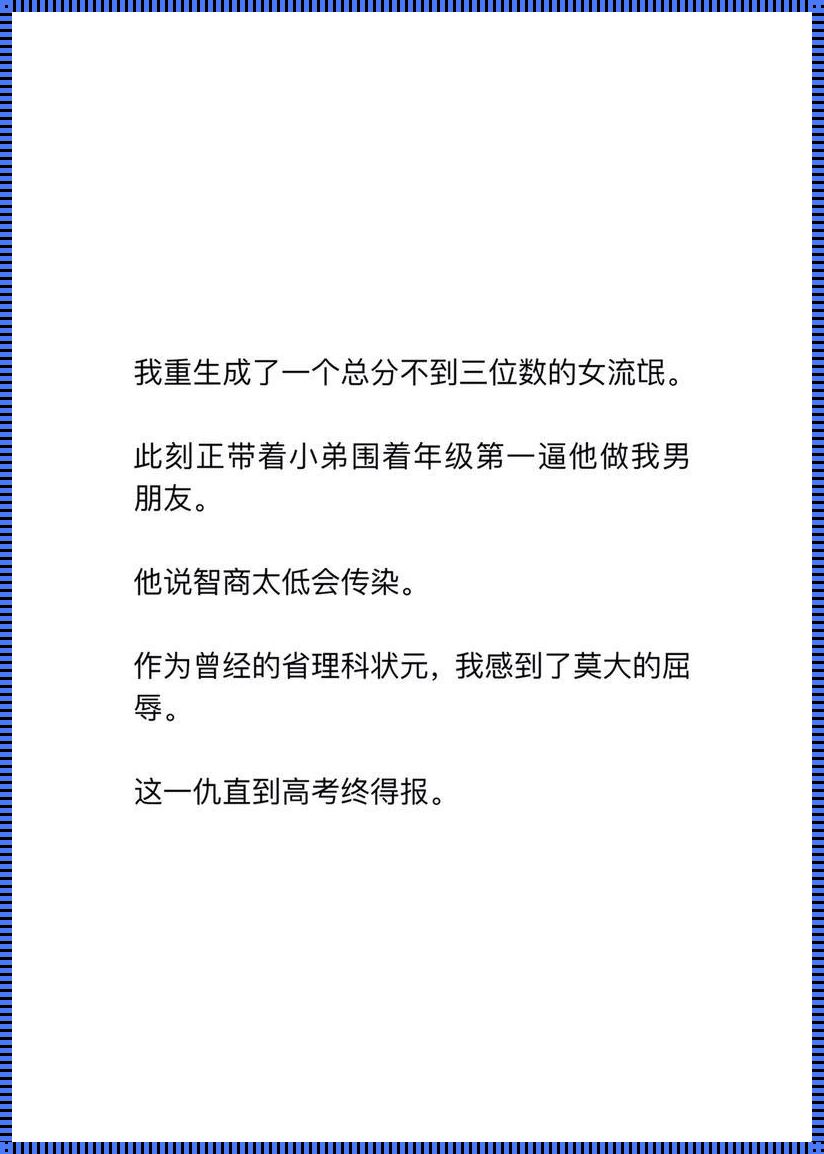 我重生成了一个总分不到三位数的女流氓。

此刻正带着小弟围着年级第一逼他做我男朋友。

他说智商太低会传染。

作为曾经的省理科状元，我感到了莫大的屈辱。

这一仇直到高考终得报。